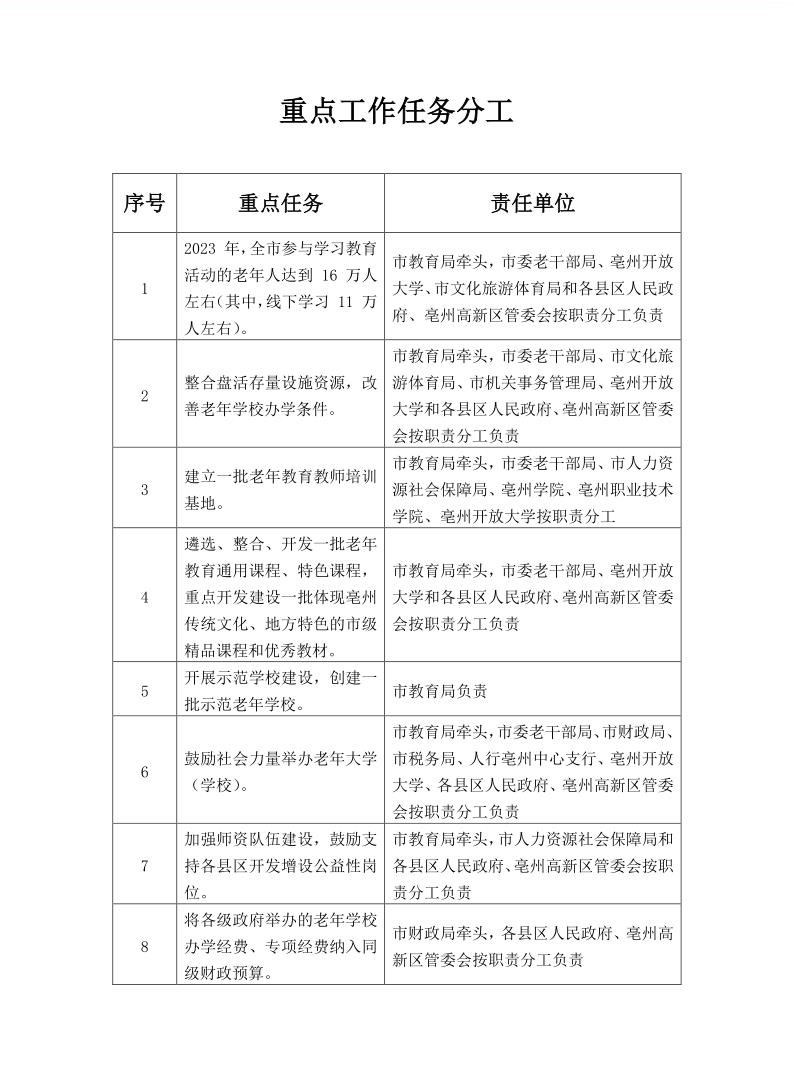 重点工作任务分工

| 序号 | 重点任务 | 责任单位 |
|---|---|---|
| 1 | 2023 年,全市参与学习教育活动的老年人达到 16 万人左右(其中,线下学习 11 万人左右)。 | 市教育局牵头,市委老干部局、亳州开放大学、市文化旅游体育局和各县区人民政府、亳州高新区管委会按职责分工负责 |
| 2 | 整合盘活存量设施资源,改善老年学校办学条件。 | 市教育局牵头,市委老干部局、市文化旅游体育局、市机关事务管理局、亳州开放大学和各县区人民政府、亳州高新区管委会按职责分工负责 |
| 3 | 建立一批老年教育教师培训基地。 | 市教育局牵头,市委老干部局、市人力资源社会保障局、亳州学院、亳州职业技术学院、亳州开放大学按职责分工 |
| 4 | 遴选、整合、开发一批老年教育通用课程、特色课程,重点开发建设一批体现亳州传统文化、地方特色的市级精品课程和优秀教材。 | 市教育局牵头,市委老干部局、亳州开放大学和各县区人民政府、亳州高新区管委会按职责分工负责 |
| 5 | 开展示范学校建设,创建一批示范老年学校。 | 市教育局负责 |
| 6 | 鼓励社会力量举办老年大学(学校)。 | 市教育局牵头,市委老干部局、市财政局、市税务局、人行亳州中心支行、亳州开放大学、各县区人民政府、亳州高新区管委会按职责分工负责 |
| 7 | 加强师资队伍建设,鼓励支持各县区开发增设公益性岗位。 | 市教育局牵头,市人力资源社会保障局和各县区人民政府、亳州高新区管委会按职责分工负责 |
| 8 | 将各级政府举办的老年学校办学经费、专项经费纳入同级财政预算。 | 市财政局牵头,各县区人民政府、亳州高新区管委会按职责分工负责 |